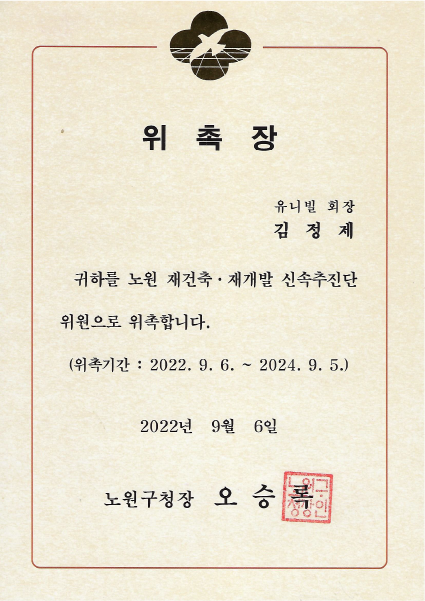 위 촉 장

유니빌 회장
김 정 제

귀하를 노원 재건축·재개발 신속추진단 위원으로 위촉합니다.

(위촉기간 : 2022. 9. 6. ~ 2024. 9. 5.)

2022년 9월 6일

노원구청장 오 승 록

노원구청장인